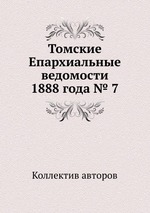 Томские
Епархиальные
ведомости
1888 года № 7

Коллектив авторов